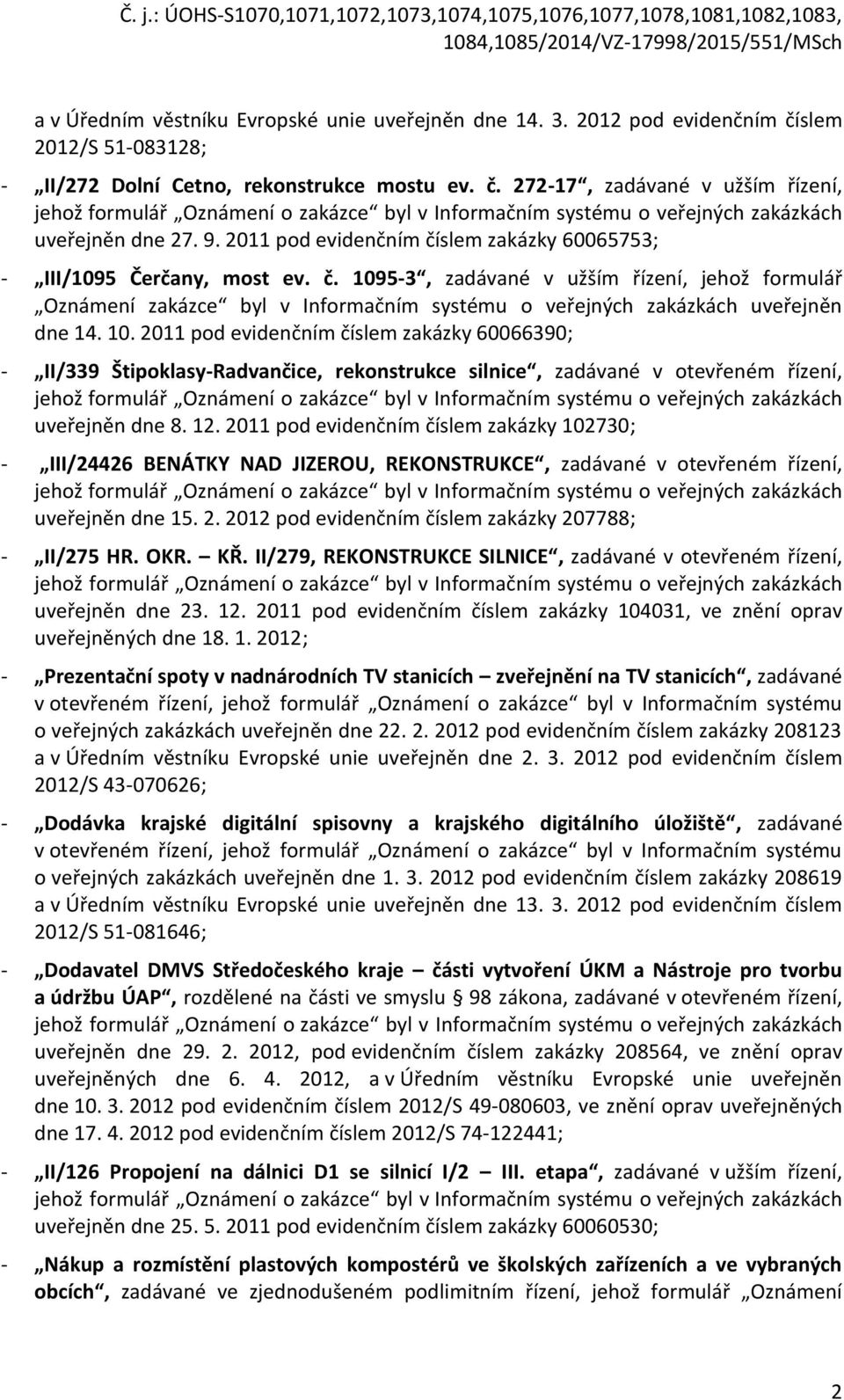 Č. j.: ÚOHS-S1070,1071,1072,1073,1074,1075,1076,1077,1078,1081,1082,1083, 1084,1085/2014/VZ-17998/2015/551/MSch

a v Úředním věstníku Evropské unie uveřejněn dne 14. 3. 2012 pod evidenčním číslem 2012/S 51-083128;

- „II/272 Dolní Cetno, rekonstrukce mostu ev. č. 272-17“, zadávané v užším řízení, jehož formulář „Oznámení o zakázce“ byl v Informačním systému o veřejných zakázkách uveřejněn dne 27. 9. 2011 pod evidenčním číslem zakázky 60065753;

- „III/1095 Čerčany, most ev. č. 1095-3“, zadávané v užším řízení, jehož formulář „Oznámení zakázce“ byl v Informačním systému o veřejných zakázkách uveřejněn dne 14. 10. 2011 pod evidenčním číslem zakázky 60066390;

- „II/339 Štipoklasy-Radvančice, rekonstrukce silnice“, zadávané v otevřeném řízení, jehož formulář „Oznámení o zakázce“ byl v Informačním systému o veřejných zakázkách uveřejněn dne 8. 12. 2011 pod evidenčním číslem zakázky 102730;

- „III/24426 BENÁTKY NAD JIZEROU, REKONSTRUKCE“, zadávané v otevřeném řízení, jehož formulář „Oznámení o zakázce“ byl v Informačním systému o veřejných zakázkách uveřejněn dne 15. 2. 2012 pod evidenčním číslem zakázky 207788;

- „II/275 HR. OKR. – KŘ. II/279, REKONSTRUKCE SILNICE“, zadávané v otevřeném řízení, jehož formulář „Oznámení o zakázce“ byl v Informačním systému o veřejných zakázkách uveřejněn dne 23. 12. 2011 pod evidenčním číslem zakázky 104031, ve znění oprav uveřejněných dne 18. 1. 2012;

- „Prezentační spoty v nadnárodních TV stanicích – zveřejnění na TV stanicích“, zadávané v otevřeném řízení, jehož formulář „Oznámení o zakázce“ byl v Informačním systému o veřejných zakázkách uveřejněn dne 22. 2. 2012 pod evidenčním číslem zakázky 208123 a v Úředním věstníku Evropské unie uveřejněn dne 2. 3. 2012 pod evidenčním číslem 2012/S 43-070626;

- „Dodávka krajské digitální spisovny a krajského digitálního úložiště“, zadávané v otevřeném řízení, jehož formulář „Oznámení o zakázce“ byl v Informačním systému o veřejných zakázkách uveřejněn dne 1. 3. 2012 pod evidenčním číslem zakázky 208619 a v Úředním věstníku Evropské unie uveřejněn dne 13. 3. 2012 pod evidenčním číslem 2012/S 51-081646;

- „Dodavatel DMVS Středočeského kraje – části vytvoření ÚKM a Nástroje pro tvorbu a údržbu ÚAP“, rozdělené na části ve smyslu § 98 zákona, zadávané v otevřeném řízení, jehož formulář „Oznámení o zakázce“ byl v Informačním systému o veřejných zakázkách uveřejněn dne 29. 2. 2012, pod evidenčním číslem zakázky 208564, ve znění oprav uveřejněných dne 6. 4. 2012, a v Úředním věstníku Evropské unie uveřejněn dne 10. 3. 2012 pod evidenčním číslem 2012/S 49-080603, ve znění oprav uveřejněných dne 17. 4. 2012 pod evidenčním číslem 2012/S 74-122441;

- „II/126 Propojení na dálnici D1 se silnicí I/2 – III. etapa“, zadávané v užším řízení, jehož formulář „Oznámení o zakázce“ byl v Informačním systému o veřejných zakázkách uveřejněn dne 25. 5. 2011 pod evidenčním číslem zakázky 60060530;

- „Nákup a rozmístění plastových kompostérů ve školských zařízeních a ve vybraných obcích“, zadávané ve zjednodušeném podlimitním řízení, jehož formulář „Oznámení

2